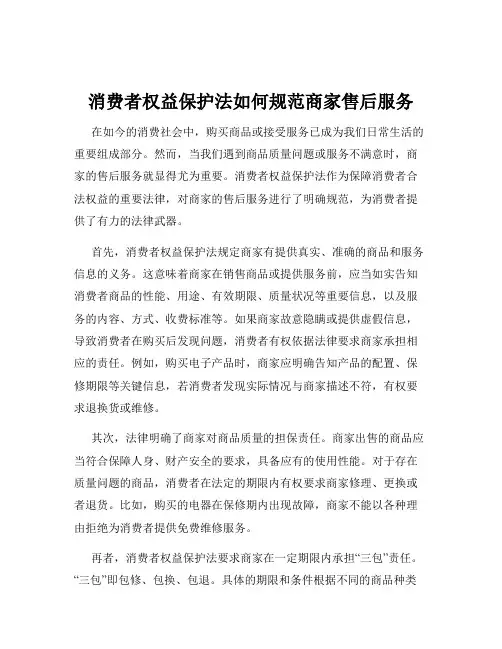 消费者权益保护法如何规范商家售后服务

在如今的消费社会中，购买商品或接受服务已成为我们日常生活的重要组成部分。然而，当我们遇到商品质量问题或服务不满意时，商家的售后服务就显得尤为重要。消费者权益保护法作为保障消费者合法权益的重要法律，对商家的售后服务进行了明确规范，为消费者提供了有力的法律武器。

首先，消费者权益保护法规定商家有提供真实、准确的商品和服务信息的义务。这意味着商家在销售商品或提供服务前，应当如实告知消费者商品的性能、用途、有效期限、质量状况等重要信息，以及服务的内容、方式、收费标准等。如果商家故意隐瞒或提供虚假信息，导致消费者在购买后发现问题，消费者有权依据法律要求商家承担相应的责任。例如，购买电子产品时，商家应明确告知产品的配置、保修期限等关键信息，若消费者发现实际情况与商家描述不符，有权要求退换货或维修。

其次，法律明确了商家对商品质量的担保责任。商家出售的商品应当符合保障人身、财产安全的要求，具备应有的使用性能。对于存在质量问题的商品，消费者在法定的期限内有权要求商家修理、更换或者退货。比如，购买的电器在保修期内出现故障，商家不能以各种理由拒绝为消费者提供免费维修服务。

再者，消费者权益保护法要求商家在一定期限内承担“三包”责任。“三包”即包修、包换、包退。具体的期限和条件根据不同的商品种类